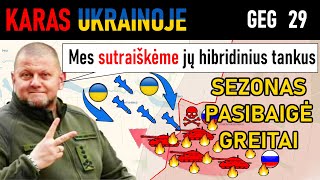 KARAS UKRAINOJE

GEG 29

Mes sutraiškėme jų hibridinius tankus

SEZONAS PASIBAIGĖ GREITAI